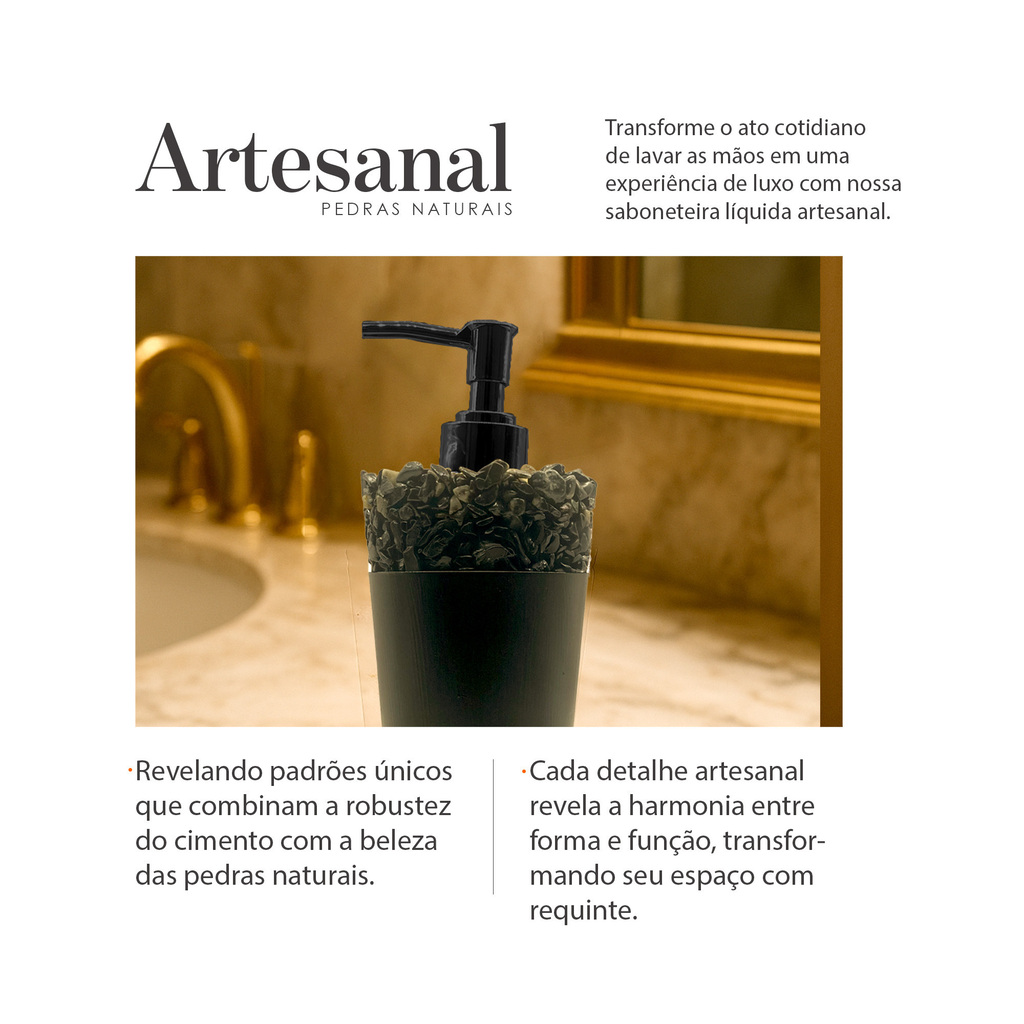 Artesanal
PEDRAS NATURAIS

Transforme o ato cotidiano de lavar as mãos em uma experiência de luxo com nossa saboneteira líquida artesanal.

• Revelando padrões únicos que combinam a robustez do cimento com a beleza das pedras naturais.

• Cada detalhe artesanal revela a harmonia entre forma e função, transformando seu espaço com requinte.